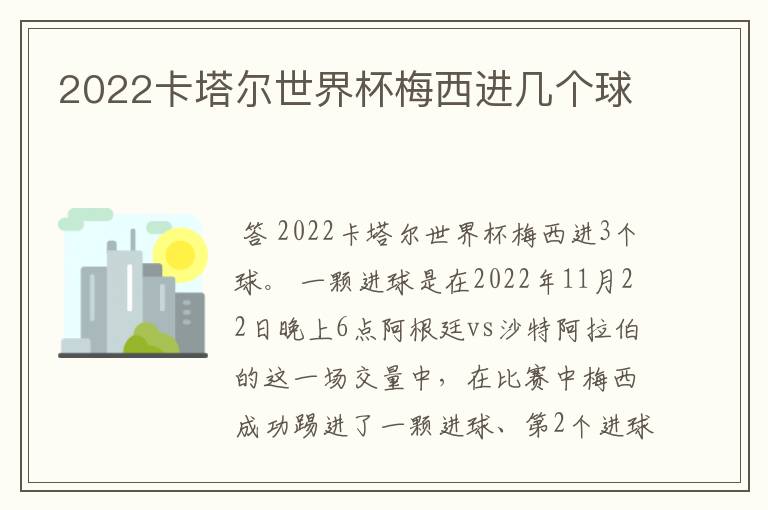 2022卡塔尔世界杯梅西进几个球

答 2022卡塔尔世界杯梅西进3个球。 一颗进球是在2022年11月22日晚上6点阿根廷vs沙特阿拉伯的这一场交量中， 在比赛中梅西成功踢进了一颗进球、第2个进球